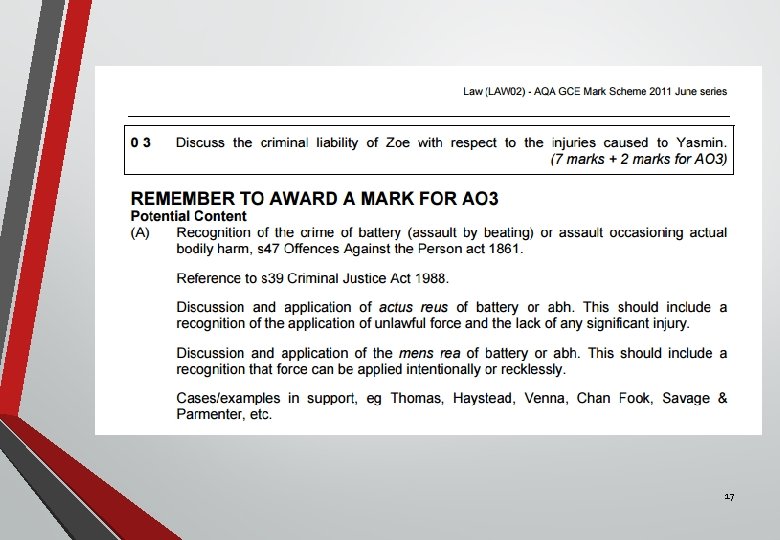 Law (LAW02) - AQA GCE Mark Scheme 2011 June series

0 3 Discuss the criminal liability of Zoe with respect to the injuries caused to Yasmin. (7 marks + 2 marks for AO3)

REMEMBER TO AWARD A MARK FOR AO3

Potential Content

(A) Recognition of the crime of battery (assault by beating) or assault occasioning actual bodily harm, s47 Offences Against the Person act 1861.

Reference to s39 Criminal Justice Act 1988.

Discussion and application of actus reus of battery or abh. This should include a recognition of the application of unlawful force and the lack of any significant injury.

Discussion and application of the mens rea of battery or abh. This should include a recognition that force can be applied intentionally or recklessly.

Cases/examples in support, eg Thomas, Haystead, Venna, Chan Fook, Savage & Parmenter, etc.

17